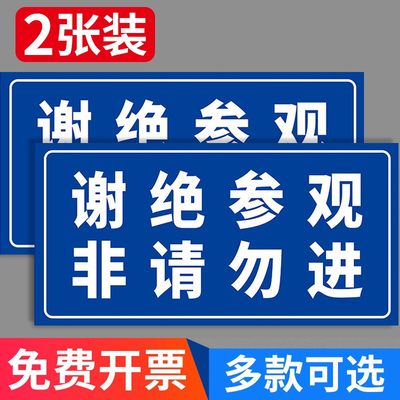 2张装

谢绝参观

谢绝参观
非请勿进

免费开票

多款可选